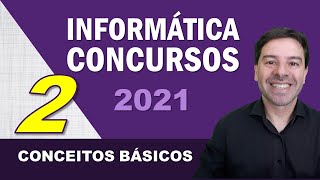 INFORMÁTICA CONCURSOS

2

2021

CONCEITOS BÁSICOS